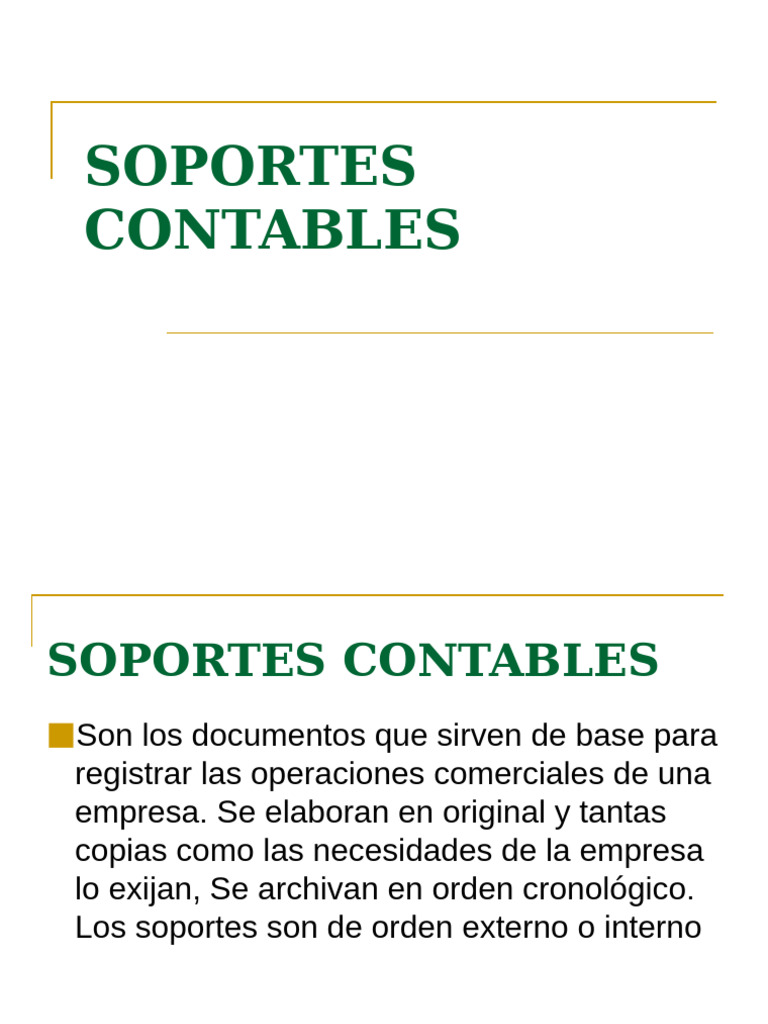 SOPORTES CONTABLES

SOPORTES CONTABLES

Son los documentos que sirven de base para registrar las operaciones comerciales de una empresa. Se elaboran en original y tantas copias como las necesidades de la empresa lo exijan, Se archivan en orden cronológico. Los soportes son de orden externo o interno